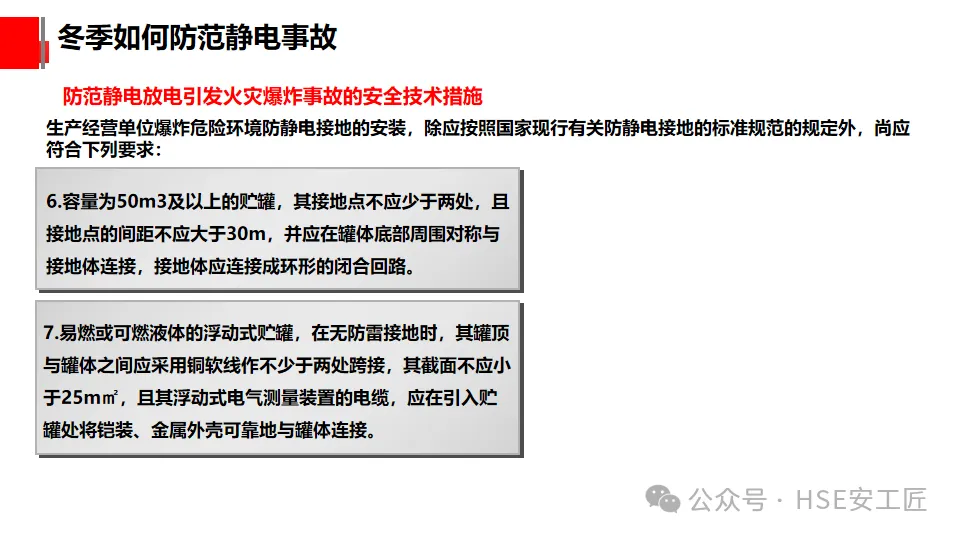 冬季如何防范静电事故

防范静电放电引发火灾爆炸事故的安全技术措施

生产经营单位爆炸危险环境防静电接地的安装，除应按照国家现行有关防静电接地的标准规范的规定外，尚应符合下列要求：

6.容量为50m3及以上的贮罐，其接地点不应少于两处，且接地点的间距不应大于30m，并应在罐体底部周围对称与接地体连接，接地体应连接成环形的闭合回路。

7.易燃或可燃液体的浮动式贮罐，在无防雷接地时，其罐顶与罐体之间应采用铜软线作不少于两处跨接，其截面不应小于25m㎡，且其浮动式电气测量装置的电缆，应在引入贮罐处将铠装、金属外壳可靠地与罐体连接。

公众号 · HSE安工匠